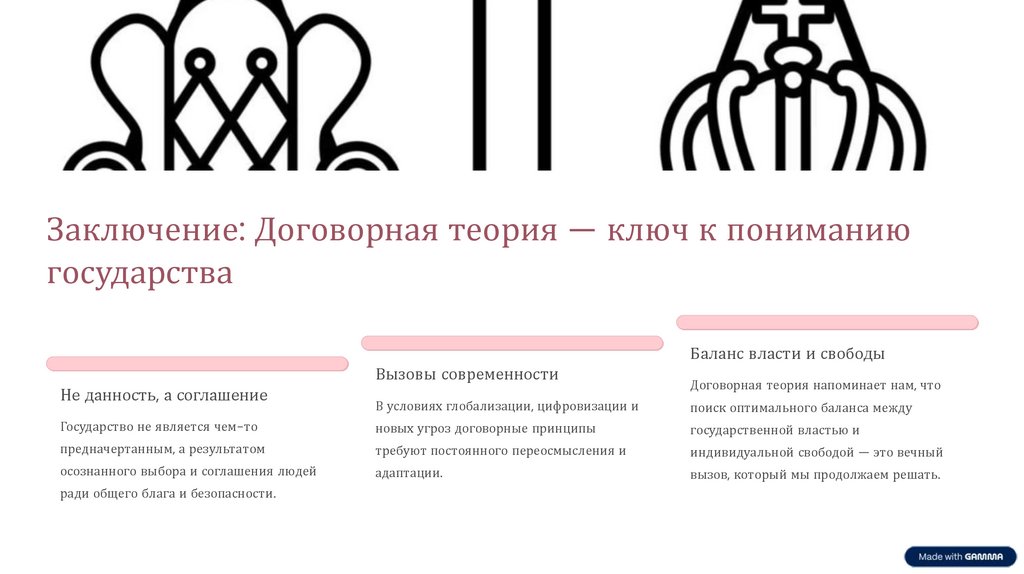 Заключение: Договорная теория — ключ к пониманию государства

Не данность, а соглашение

Государство не является чем-то предначертанным, а результатом осознанного выбора и соглашения людей ради общего блага и безопасности.

Вызовы современности

В условиях глобализации, цифровизации и новых угроз договорные принципы требуют постоянного переосмысления и адаптации.

Баланс власти и свободы

Договорная теория напоминает нам, что поиск оптимального баланса между государственной властью и индивидуальной свободой — это вечный вызов, который мы продолжаем решать.

Made with GAMMA